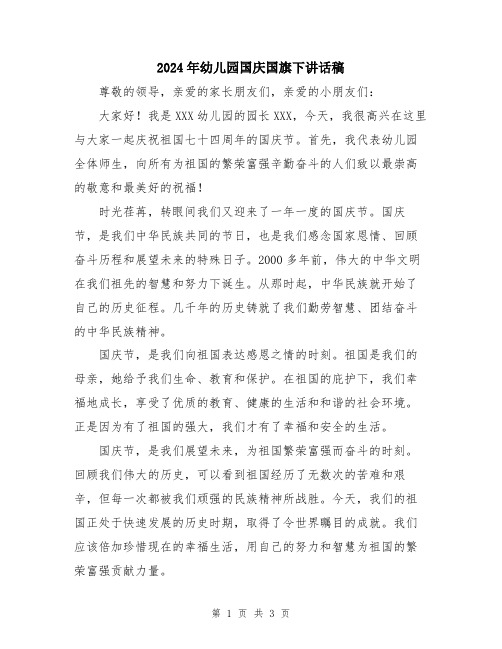 2024年幼儿园国庆国旗下讲话稿

尊敬的领导，亲爱的家长朋友们，亲爱的小朋友们：

大家好！我是XXX幼儿园的园长XXX，今天，我很高兴在这里与大家一起庆祝祖国七十四周年的国庆节。首先，我代表幼儿园全体师生，向所有为祖国的繁荣富强辛勤奋斗的人们致以最崇高的敬意和最美好的祝福！

时光荏苒，转眼间我们又迎来了一年一度的国庆节。国庆节，是我们中华民族共同的节日，也是我们感念国家恩情、回顾奋斗历程和展望未来的特殊日子。2000多年前，伟大的中华文明在我们祖先的智慧和努力下诞生。从那时起，中华民族就开始了自己的历史征程。几千年的历史铸就了我们勤劳智慧、团结奋斗的中华民族精神。

国庆节，是我们向祖国表达感恩之情的时刻。祖国是我们的母亲，她给予我们生命、教育和保护。在祖国的庇护下，我们幸福地成长，享受了优质的教育、健康的生活和和谐的社会环境。正是因为有了祖国的强大，我们才有了幸福和安全的生活。

国庆节，是我们展望未来，为祖国繁荣富强而奋斗的时刻。回顾我们伟大的历史，可以看到祖国经历了无数次的苦难和艰辛，但每一次都被我们顽强的民族精神所战胜。今天，我们的祖国正处于快速发展的历史时期，取得了令世界瞩目的成就。我们应该倍加珍惜现在的幸福生活，用自己的努力和智慧为祖国的繁荣富强贡献力量。

第 1 页 共 3 页